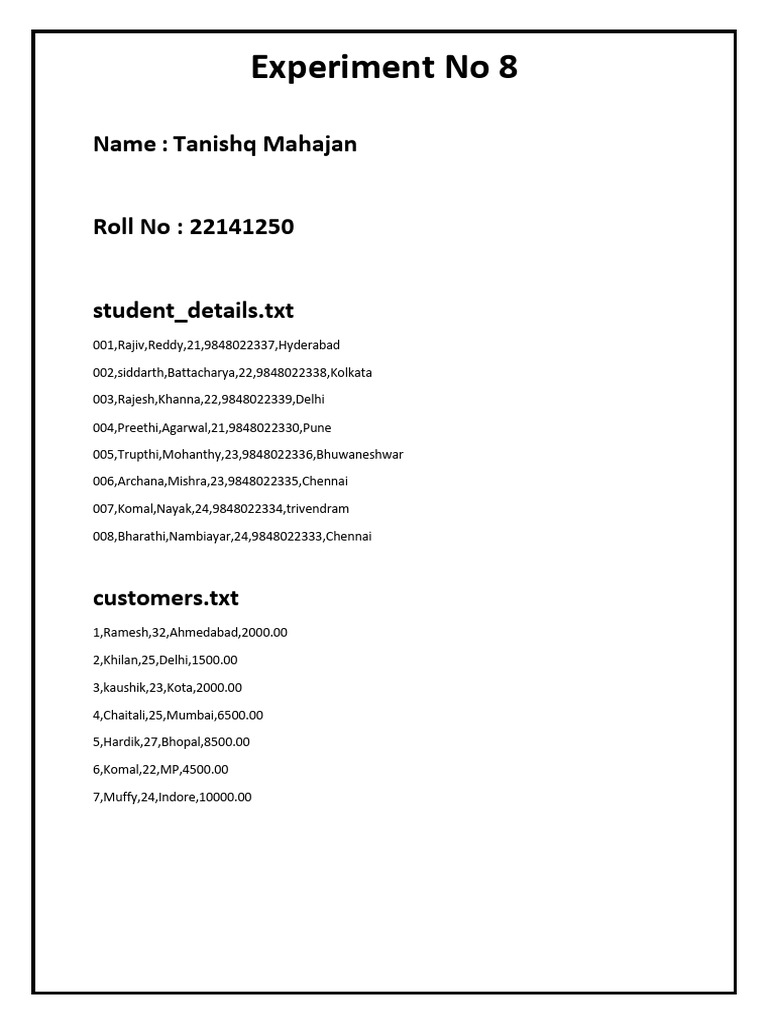 Experiment No 8

Name : Tanishq Mahajan

Roll No : 22141250

student_details.txt

001,Rajiv,Reddy,21,9848022337,Hyderabad

002,siddarth,Battacharya,22,9848022338,Kolkata

003,Rajesh,Khanna,22,9848022339,Delhi

004,Preethi,Agarwal,21,9848022330,Pune

005,Trupthi,Mohanthy,23,9848022336,Bhuwaneshwar

006,Archana,Mishra,23,9848022335,Chennai

007,Komal,Nayak,24,9848022334,trivendram

008,Bharathi,Nambiayar,24,9848022333,Chennai

customers.txt

1,Ramesh,32,Ahmedabad,2000.00

2,Khilan,25,Delhi,1500.00

3,kaushik,23,Kota,2000.00

4,Chaitali,25,Mumbai,6500.00

5,Hardik,27,Bhopal,8500.00

6,Komal,22,MP,4500.00

7,Muffy,24,Indore,10000.00